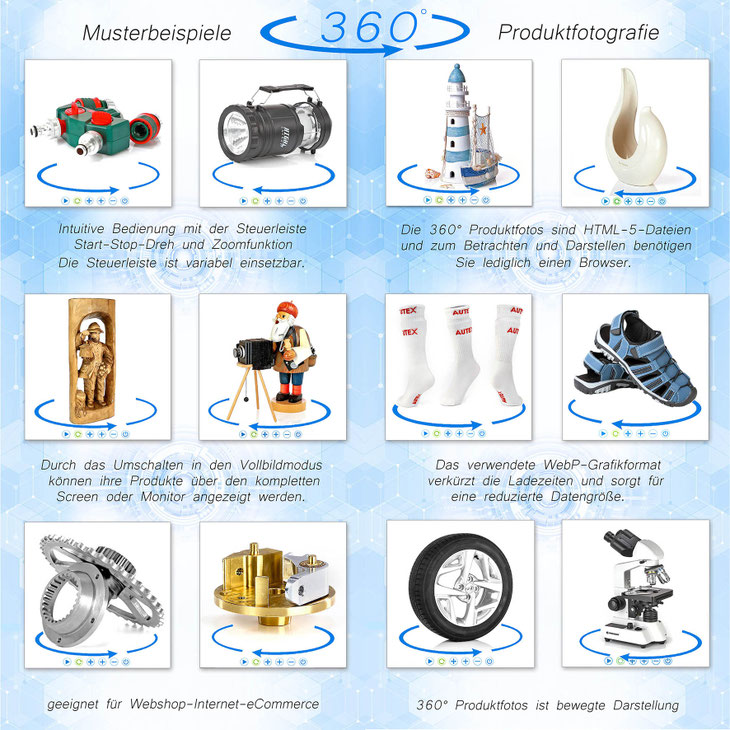 Musterbeispiele 360° Produktfotografie

Intuitive Bedienung mit der Steuerleiste Start-Stop-Dreh und Zoomfunktion Die Steuerleiste ist variabel einsetzbar.

Die 360° Produktfotos sind HTML-5-Dateien und zum Betrachten und Darstellen benötigen Sie lediglich einen Browser.

Durch das Umschalten in den Vollbildmodus können ihre Produkte über den kompletten Screen oder Monitor angezeigt werden.

Das verwendete WebP-Grafikformat verkürzt die Ladezeiten und sorgt für eine reduzierte Datengröße.

geeignet für Webshop-Internet-eCommerce

360° Produktfotos ist bewegte Darstellung